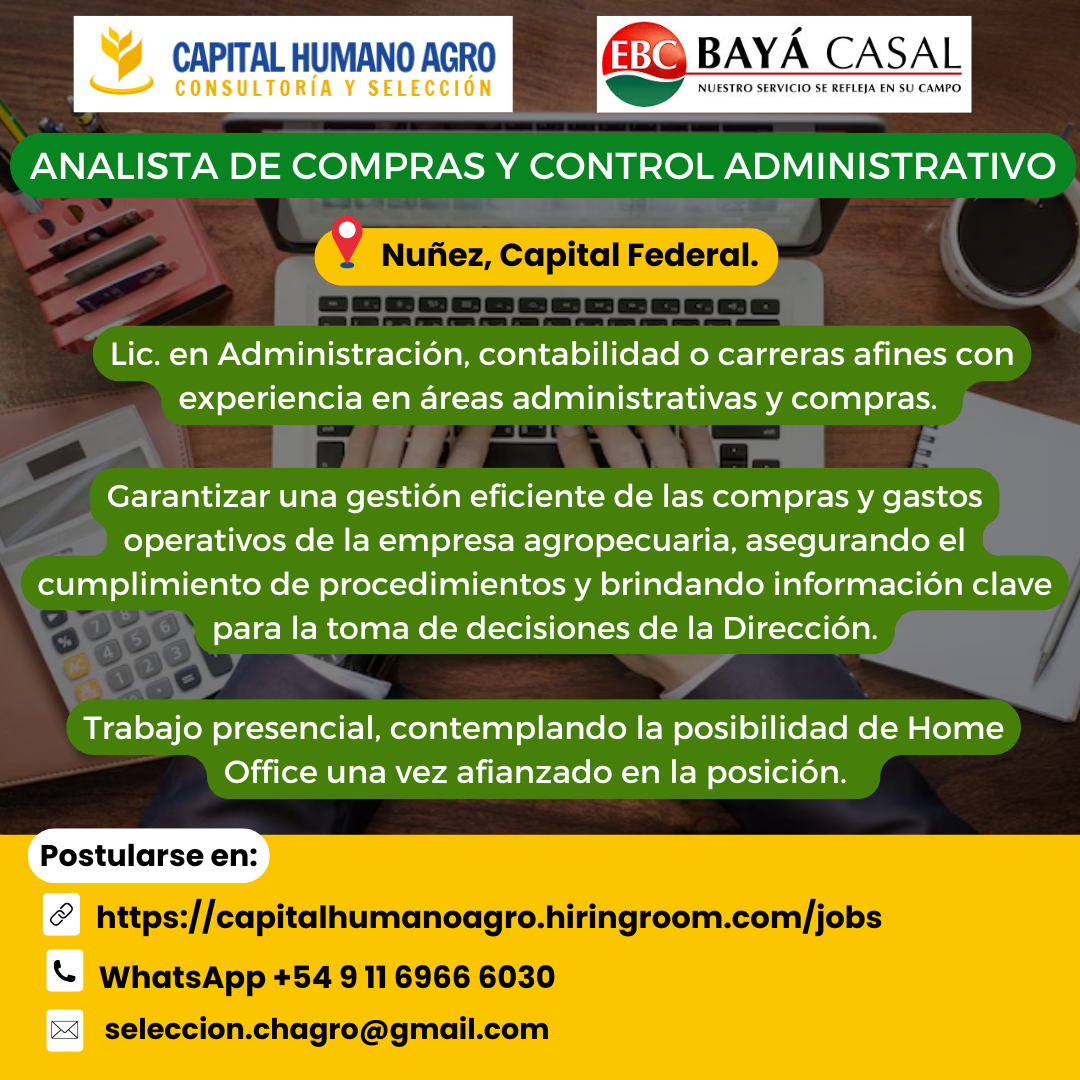 CAPITAL HUMANO AGRO
CONSULTORÍA Y SELECCIÓN

EBC BAYÁ CASAL
NUESTRO SERVICIO SE REFLEJA EN SU CAMPO

ANALISTA DE COMPRAS Y CONTROL ADMINISTRATIVO

Nuñez, Capital Federal.

Lic. en Administración, contabilidad o carreras afines con experiencia en áreas administrativas y compras.

Garantizar una gestión eficiente de las compras y gastos operativos de la empresa agropecuaria, asegurando el cumplimiento de procedimientos y brindando información clave para la toma de decisiones de la Dirección.

Trabajo presencial, contemplando la posibilidad de Home Office una vez afianzado en la posición.

Postularse en:

https://capitalhumanoagro.hiringroom.com/jobs

WhatsApp +54 9 11 6966 6030

seleccion.chagro@gmail.com